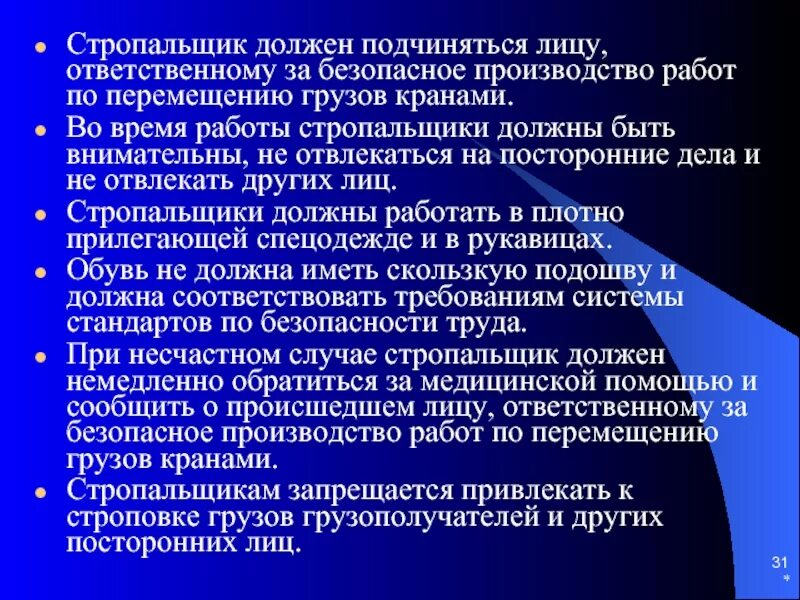 • Стропальщик должен подчиняться лицу, ответственному за безопасное производство работ по перемещению грузов кранами.
• Во время работы стропальщики должны быть внимательны, не отвлекаться на посторонние дела и не отвлекать других лиц.
• Стропальщики должны работать в плотно прилегающей спецодежде и в рукавицах.
• Обувь не должна иметь скользкую подошву и должна соответствовать требованиям системы стандартов по безопасности труда.
• При несчастном случае стропальщик должен немедленно обратиться за медицинской помощью и сообщить о происшедшем лицу, ответственному за безопасное производство работ по перемещению грузов кранами.
• Стропальщикам запрещается привлекать к строповке грузов грузополучателей и других посторонних лиц.

31
*